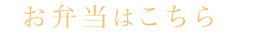 お弁当はこちら